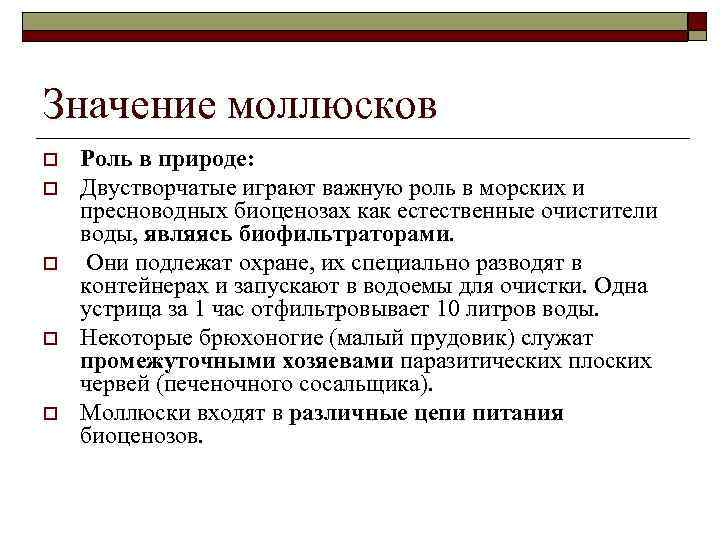 Значение моллюсков

Роль в природе:

Двустворчатые играют важную роль в морских и пресноводных биоценозах как естественные очистители воды, являясь биофильтраторами.

Они подлежат охране, их специально разводят в контейнерах и запускают в водоемы для очистки. Одна устрица за 1 час отфильтровывает 10 литров воды.

Некоторые брюхоногие (малый прудовик) служат промежуточными хозяевами паразитических плоских червей (печеночного сосальщика).

Моллюски входят в различные цепи питания биоценозов.